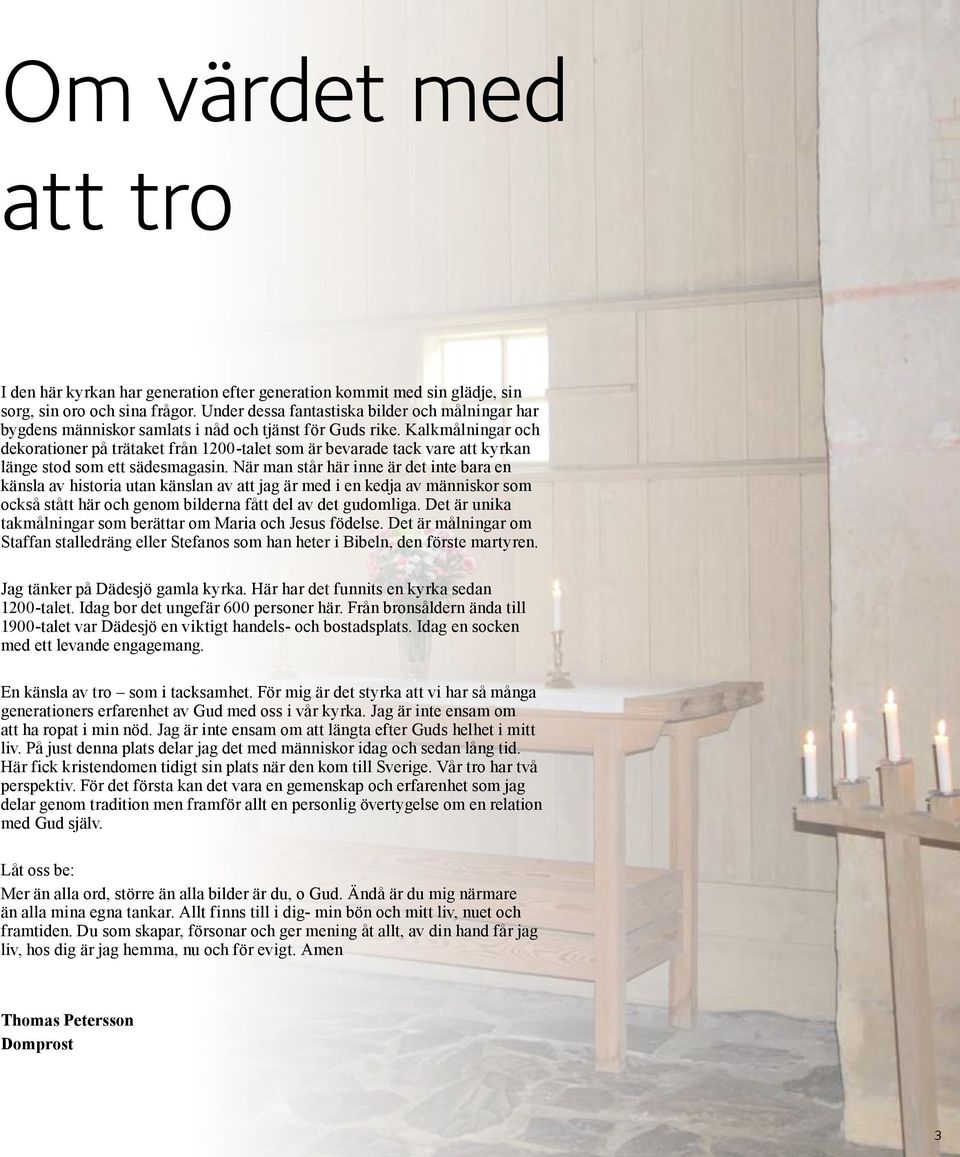 Om värdet med att tro

I den här kyrkan har generation efter generation kommit med sin glädje, sin sorg, sin oro och sina frågor. Under dessa fantastiska bilder och målningar har bygdens människor samlats i nåd och tjänst för Guds rike. Kalkmålningar och dekorationer på trätaket från 1200-talet som är bevarade tack vare att kyrkan länge stod som ett sädesmagasin. När man står här inne är det inte bara en känsla av historia utan känslan av att jag är med i en kedja av människor som också stått här och genom bilderna fått del av det gudomliga. Det är unika takmålningar som berättar om Maria och Jesus födelse. Det är målningar om Staffan stalledräng eller Stefanos som han heter i Bibeln, den förste martyren.

Jag tänker på Dädesjö gamla kyrka. Här har det funnits en kyrka sedan 1200-talet. Idag bor det ungefär 600 personer här. Från bronsåldern ända till 1900-talet var Dädesjö en viktigt handels- och bostadsplats. Idag en socken med ett levande engagemang.

En känsla av tro – som i tacksamhet. För mig är det styrka att vi har så många generationers erfarenhet av Gud med oss i vår kyrka. Jag är inte ensam om att ha ropat i min nöd. Jag är inte ensam om att längta efter Guds helhet i mitt liv. På just denna plats delar jag det med människor idag och sedan lång tid. Här fick kristendomen tidigt sin plats när den kom till Sverige. Vår tro har två perspektiv. För det första kan det vara en gemenskap och erfarenhet som jag delar genom tradition men framför allt en personlig övertygelse om en relation med Gud själv.

Låt oss be:
Mer än alla ord, större än alla bilder är du, o Gud. Ändå är du mig närmare än alla mina egna tankar. Allt finns till i dig- min bön och mitt liv, nuet och framtiden. Du som skapar, försonar och ger mening åt allt, av din hand får jag liv, hos dig är jag hemma, nu och för evigt. Amen

Thomas Petersson
Domprost

3